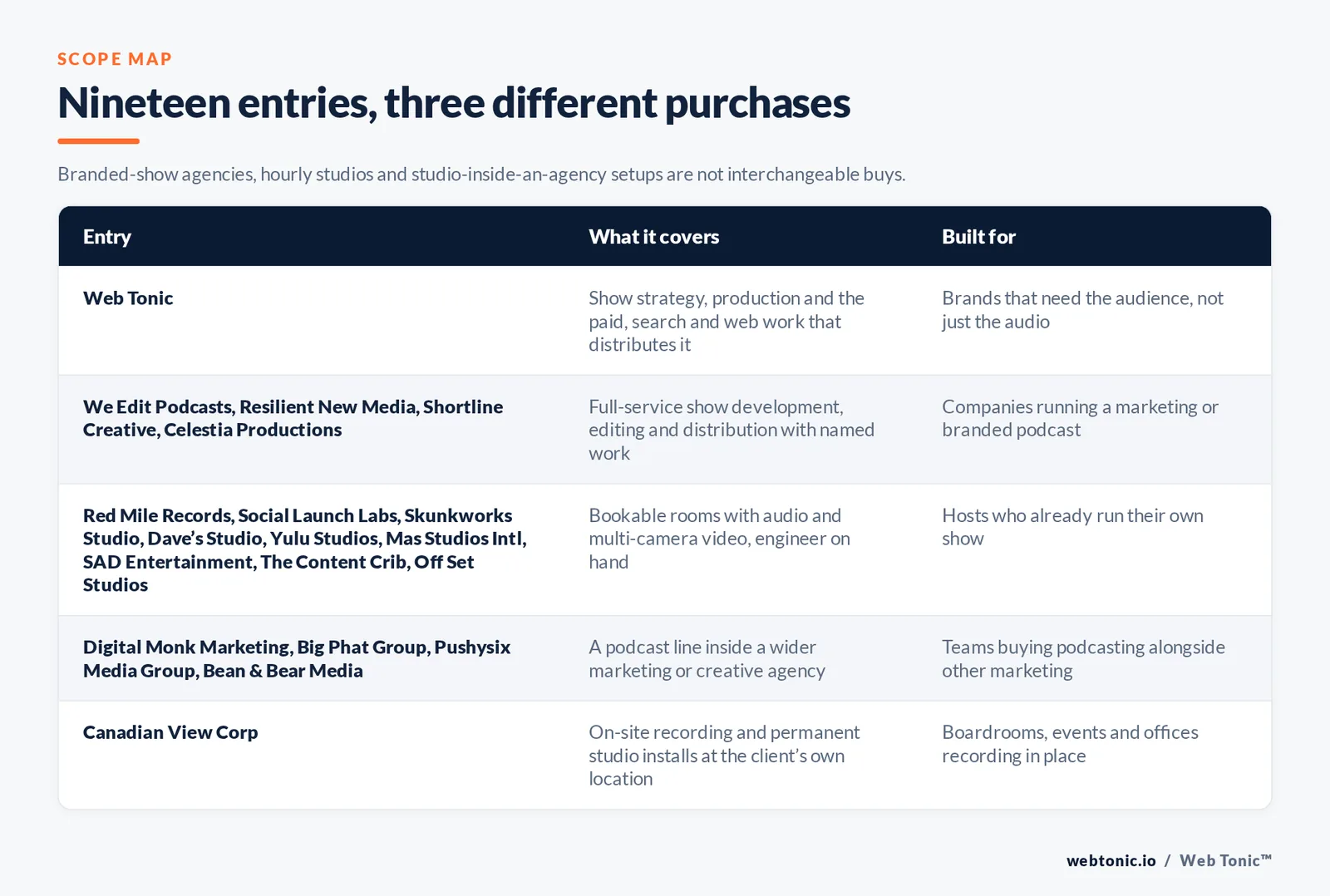 SCOPE MAP

Nineteen entries, three different purchases

Branded-show agencies, hourly studios and studio-inside-an-agency setups are not interchangeable buys.

| Entry | What it covers | Built for |
|---|---|---|
| Web Tonic | Show strategy, production and the paid, search and web work that distributes it | Brands that need the audience, not just the audio |
| We Edit Podcasts, Resilient New Media, Shortline Creative, Celestia Productions | Full-service show development, editing and distribution with named work | Companies running a marketing or branded podcast |
| Red Mile Records, Social Launch Labs, Skunkworks Studio, Dave's Studio, Yulu Studios, Mas Studios Intl, SAD Entertainment, The Content Crib, Off Set Studios | Bookable rooms with audio and multi-camera video, engineer on hand | Hosts who already run their own show |
| Digital Monk Marketing, Big Phat Group, Pushysix Media Group, Bean & Bear Media | A podcast line inside a wider marketing or creative agency | Teams buying podcasting alongside other marketing |
| Canadian View Corp | On-site recording and permanent studio installs at the client's own location | Boardrooms, events and offices recording in place |

webtonic.io / Web Tonic™